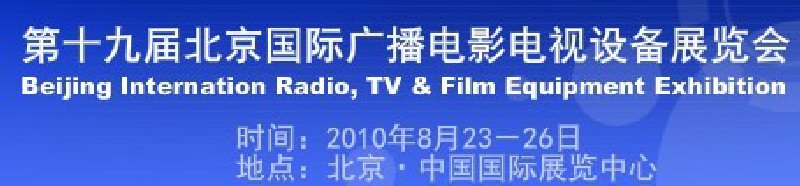 第十九届北京国际广播电影电视设备展览会
Beijing Internation Radio, TV & Film Equipment Exhibition

时间：2010年8月23—26日
地点：北京·中国国际展览中心